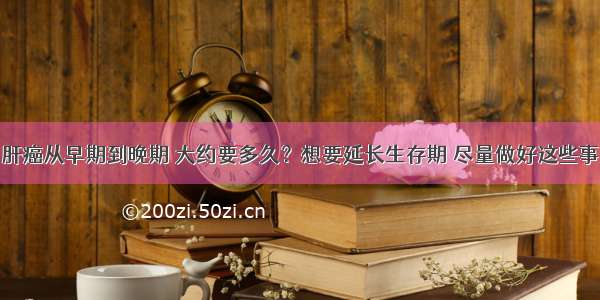 肝癌从早期到晚期 大约要多久？想要延长生存期 尽量做好这些事

©200zi.50zi.cn